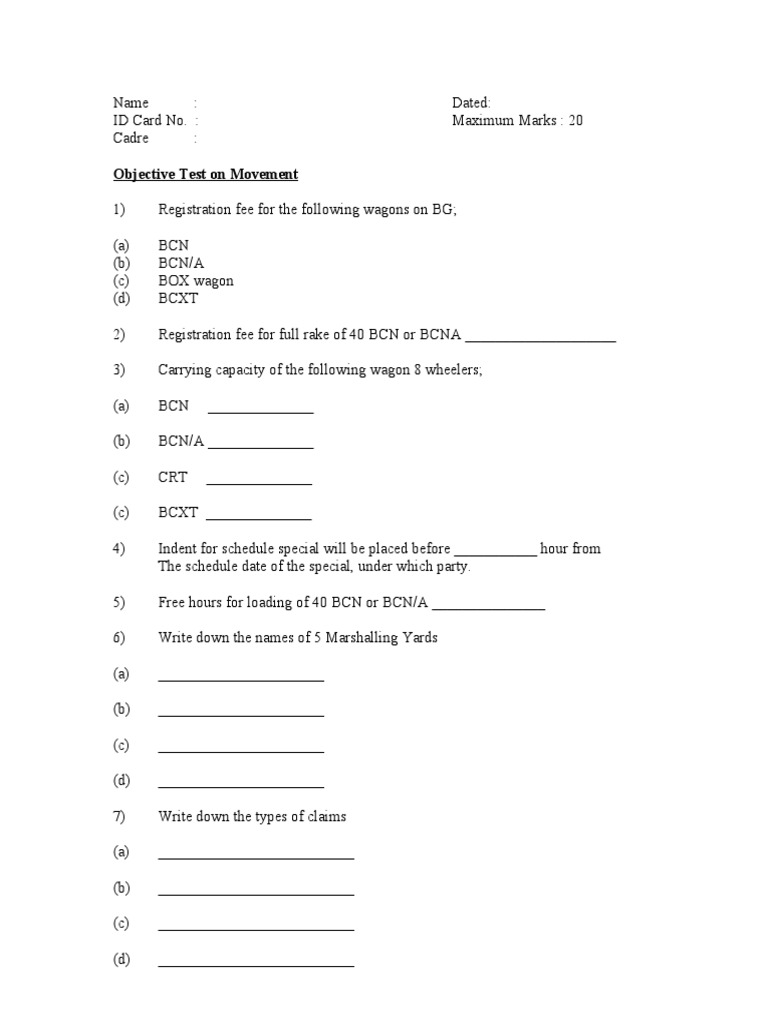 Name :
ID Card No. :
Cadre :

Dated:
Maximum Marks : 20

Objective Test on Movement

1) Registration fee for the following wagons on BG;

(a) BCN
(b) BCN/A
(c) BOX wagon
(d) BCXT

2) Registration fee for full rake of 40 BCN or BCNA ____________________

3) Carrying capacity of the following wagon 8 wheelers;

(a) BCN ______________

(b) BCN/A ______________

(c) CRT ______________

(c) BCXT ______________

4) Indent for schedule special will be placed before ___________ hour from The schedule date of the special, under which party.

5) Free hours for loading of 40 BCN or BCN/A _______________

6) Write down the names of 5 Marshalling Yards

(a) ______________________

(b) ______________________

(c) ______________________

(d) ______________________

7) Write down the types of claims

(a) __________________________

(b) __________________________

(c) __________________________

(d) __________________________